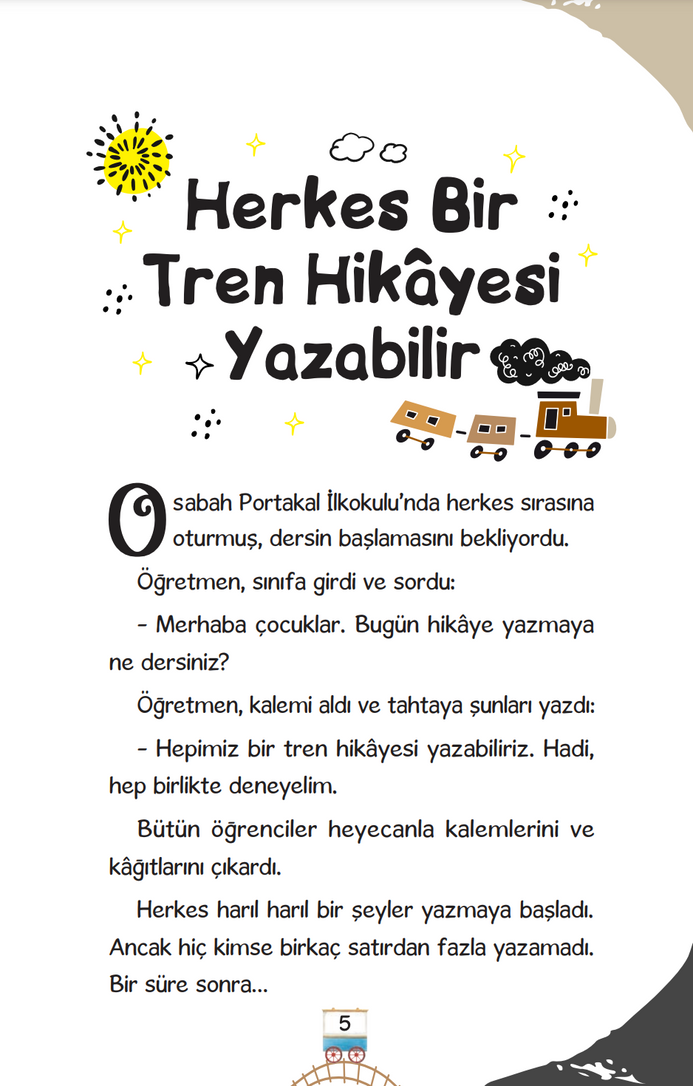 Herkes Bir Tren Hikâyesi Yazabilir

O sabah Portakal İlkokulu'nda herkes sırasına oturmuş, dersin başlamasını bekliyordu.

Öğretmen, sınıfa girdi ve sordu:

- Merhaba çocuklar. Bugün hikâye yazmaya ne dersiniz?

Öğretmen, kalemi aldı ve tahtaya şunları yazdı:

- Hepimiz bir tren hikâyesi yazabiliriz. Hadi, hep birlikte deneyelim.

Bütün öğrenciler heyecanla kalemlerini ve kâğıtlarını çıkardı.

Herkes harıl harıl bir şeyler yazmaya başladı. Ancak hiç kimse birkaç satırdan fazla yazamadı. Bir süre sonra...

5